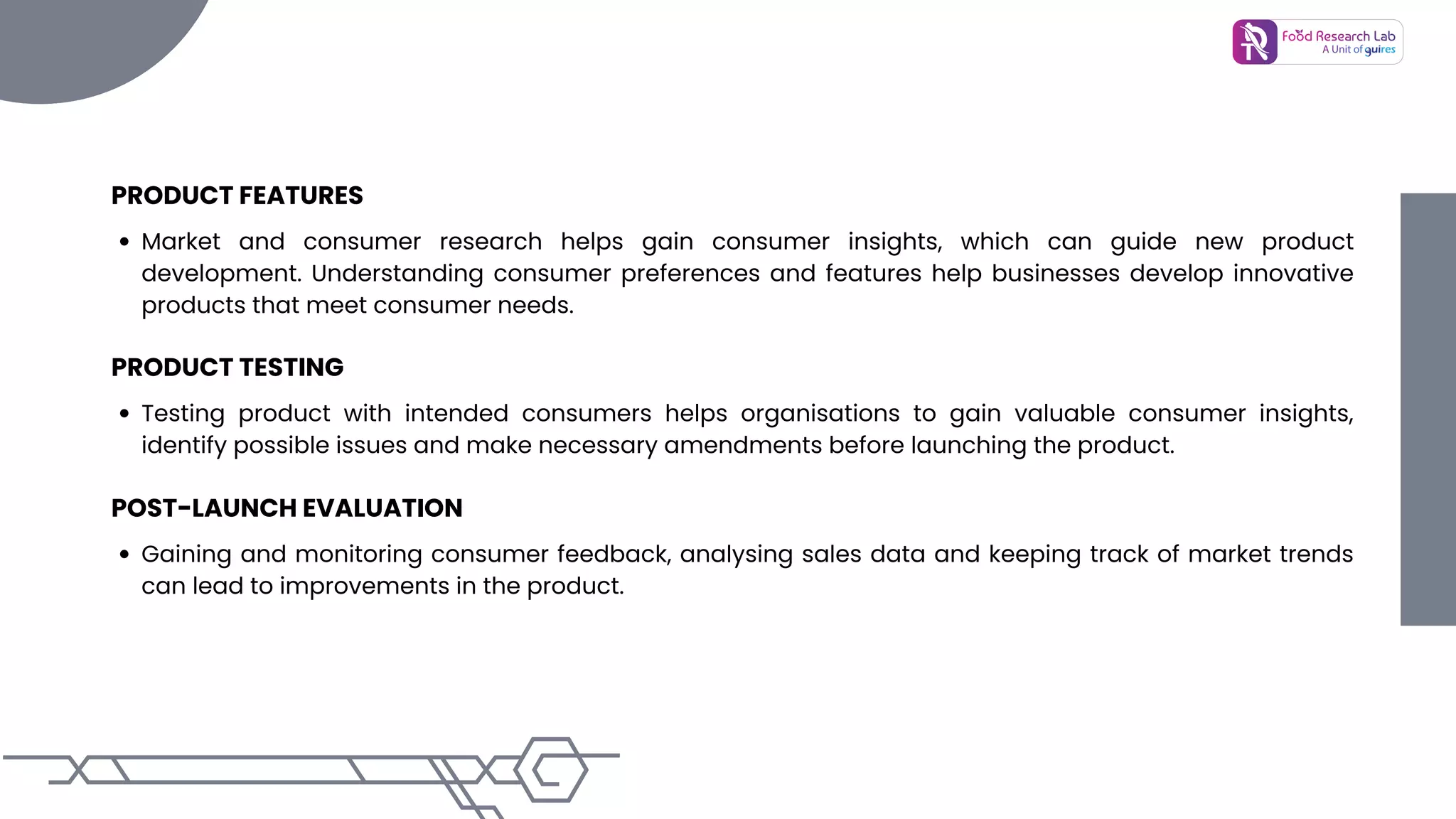 Food Research Lab
A Unit of guires

PRODUCT FEATURES

• Market and consumer research helps gain consumer insights, which can guide new product development. Understanding consumer preferences and features help businesses develop innovative products that meet consumer needs.

PRODUCT TESTING

• Testing product with intended consumers helps organisations to gain valuable consumer insights, identify possible issues and make necessary amendments before launching the product.

POST-LAUNCH EVALUATION

• Gaining and monitoring consumer feedback, analysing sales data and keeping track of market trends can lead to improvements in the product.